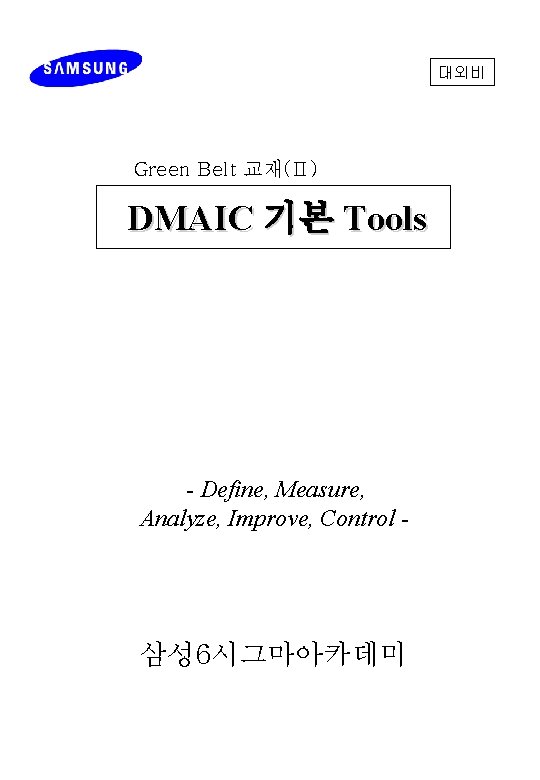 SAMSUNG

대외비

Green Belt 교재(Ⅱ)

DMAIC 기본 Tools

- Define, Measure, Analyze, Improve, Control -

삼성6시그마아카데미